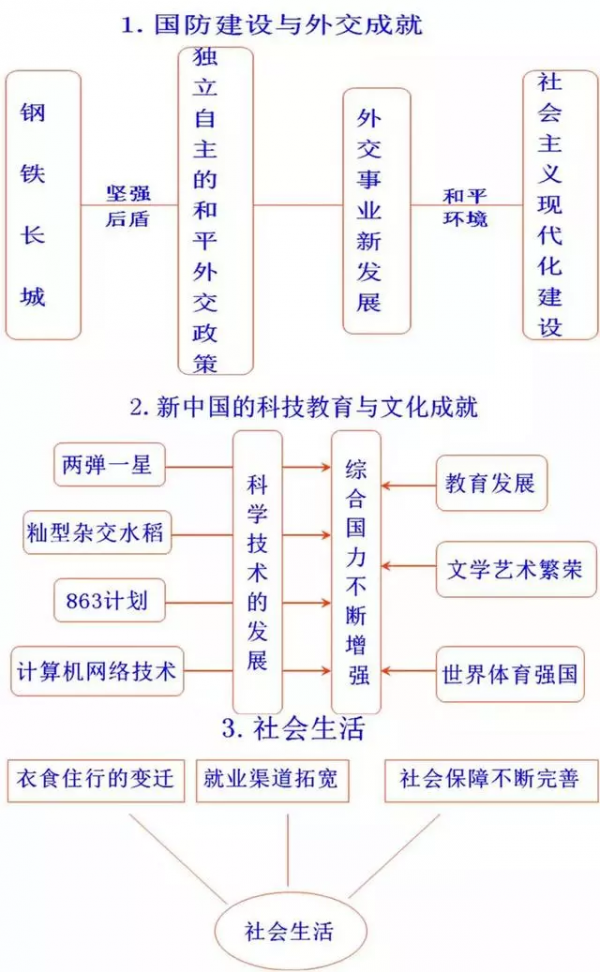 1. 国防建设与外交成就

钢铁长城

坚强后盾

独立自主的和平外交政策

外交事业新发展

和平环境

社会主义现代化建设

2. 新中国的科技教育与文化成就

两弹一星

籼型杂交水稻

863计划

计算机网络技术

科学技术的发展

综合国力不断增强

教育发展

文学艺术繁荣

世界体育强国

3. 社会生活

衣食住行的变迁

就业渠道拓宽

社会保障不断完善

社会生活